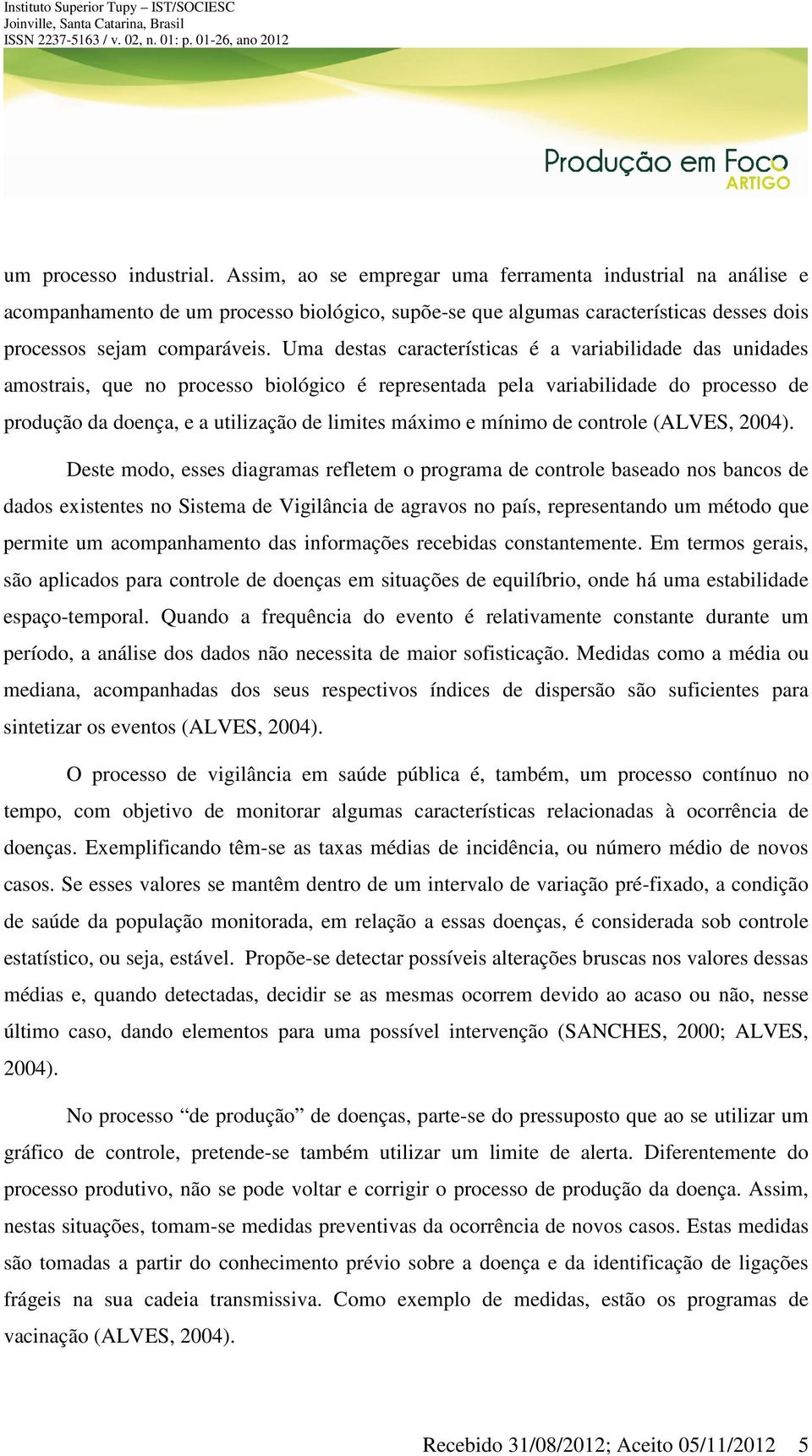 Instituto Superior Tupy – IST/SOCIESC
Joinville, Santa Catarina, Brasil
ISSN 2237-5163 / v. 02, n. 01: p. 01-26, ano 2012

Produção em Foco
ARTIGO

um processo industrial. Assim, ao se empregar uma ferramenta industrial na análise e acompanhamento de um processo biológico, supõe-se que algumas características desses dois processos sejam comparáveis. Uma destas características é a variabilidade das unidades amostrais, que no processo biológico é representada pela variabilidade do processo de produção da doença, e a utilização de limites máximo e mínimo de controle (ALVES, 2004).

Deste modo, esses diagramas refletem o programa de controle baseado nos bancos de dados existentes no Sistema de Vigilância de agravos no país, representando um método que permite um acompanhamento das informações recebidas constantemente. Em termos gerais, são aplicados para controle de doenças em situações de equilíbrio, onde há uma estabilidade espaço-temporal. Quando a frequência do evento é relativamente constante durante um período, a análise dos dados não necessita de maior sofisticação. Medidas como a média ou mediana, acompanhadas dos seus respectivos índices de dispersão são suficientes para sintetizar os eventos (ALVES, 2004).

O processo de vigilância em saúde pública é, também, um processo contínuo no tempo, com objetivo de monitorar algumas características relacionadas à ocorrência de doenças. Exemplificando têm-se as taxas médias de incidência, ou número médio de novos casos. Se esses valores se mantêm dentro de um intervalo de variação pré-fixado, a condição de saúde da população monitorada, em relação a essas doenças, é considerada sob controle estatístico, ou seja, estável. Propõe-se detectar possíveis alterações bruscas nos valores dessas médias e, quando detectadas, decidir se as mesmas ocorrem devido ao acaso ou não, nesse último caso, dando elementos para uma possível intervenção (SANCHES, 2000; ALVES, 2004).

No processo “de produção” de doenças, parte-se do pressuposto que ao se utilizar um gráfico de controle, pretende-se também utilizar um limite de alerta. Diferentemente do processo produtivo, não se pode voltar e corrigir o processo de produção da doença. Assim, nestas situações, tomam-se medidas preventivas da ocorrência de novos casos. Estas medidas são tomadas a partir do conhecimento prévio sobre a doença e da identificação de ligações frágeis na sua cadeia transmissiva. Como exemplo de medidas, estão os programas de vacinação (ALVES, 2004).

Recebido 31/08/2012; Aceito 05/11/2012 5